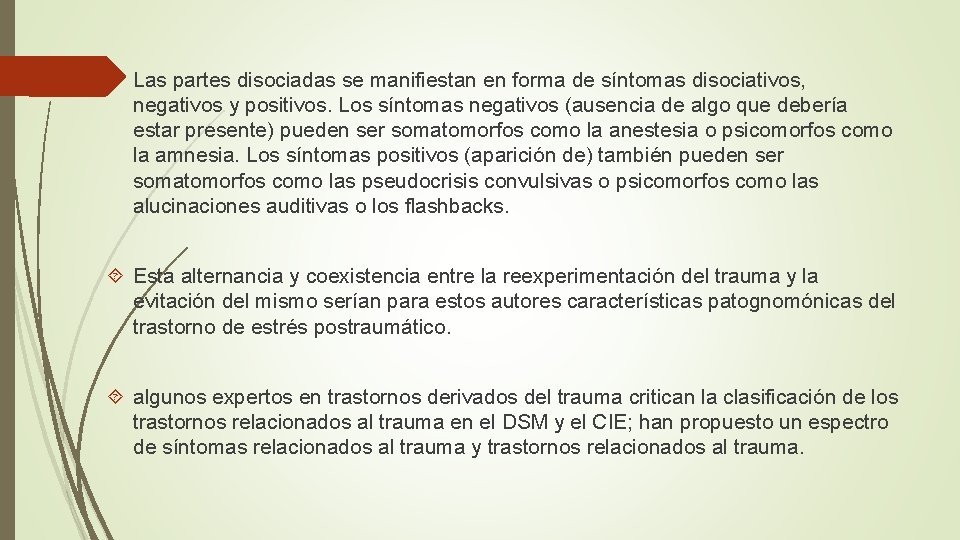 Las partes disociadas se manifiestan en forma de síntomas disociativos, negativos y positivos. Los síntomas negativos (ausencia de algo que debería estar presente) pueden ser somatomorfos como la anestesia o psicomorfos como la amnesia. Los síntomas positivos (aparición de) también pueden ser somatomorfos como las pseudocrisis convulsivas o psicomorfos como las alucinaciones auditivas o los flashbacks.

Esta alternancia y coexistencia entre la reexperimentación del trauma y la evitación del mismo serían para estos autores características patognomónicas del trastorno de estrés postraumático.

algunos expertos en trastornos derivados del trauma critican la clasificación de los trastornos relacionados al trauma en el DSM y el CIE; han propuesto un espectro de síntomas relacionados al trauma y trastornos relacionados al trauma.